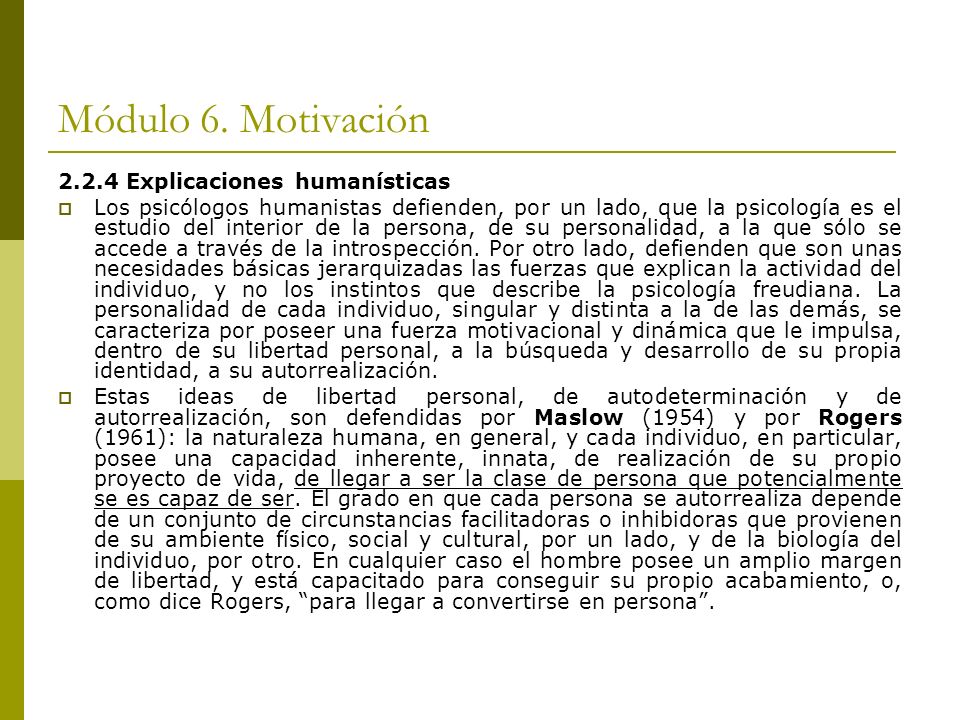 Módulo 6. Motivación

2.2.4 Explicaciones humanísticas

Los psicólogos humanistas defienden, por un lado, que la psicología es el estudio del interior de la persona, de su personalidad, a la que sólo se accede a través de la introspección. Por otro lado, defienden que son unas necesidades básicas jerarquizadas las fuerzas que explican la actividad del individuo, y no los instintos que describe la psicología freudiana. La personalidad de cada individuo, singular y distinta a la de las demás, se caracteriza por poseer una fuerza motivacional y dinámica que le impulsa, dentro de su libertad personal, a la búsqueda y desarrollo de su propia identidad, a su autorrealización.

Estas ideas de libertad personal, de autodeterminación y de autorrealización, son defendidas por Maslow (1954) y por Rogers (1961): la naturaleza humana, en general, y cada individuo, en particular, posee una capacidad inherente, innata, de realización de su propio proyecto de vida, de llegar a ser la clase de persona que potencialmente se es capaz de ser. El grado en que cada persona se autorrealiza depende de un conjunto de circunstancias facilitadoras o inhibidoras que provienen de su ambiente físico, social y cultural, por un lado, y de la biología del individuo, por otro. En cualquier caso el hombre posee un amplio margen de libertad, y está capacitado para conseguir su propio acabamiento, o, como dice Rogers, “para llegar a convertirse en persona”.